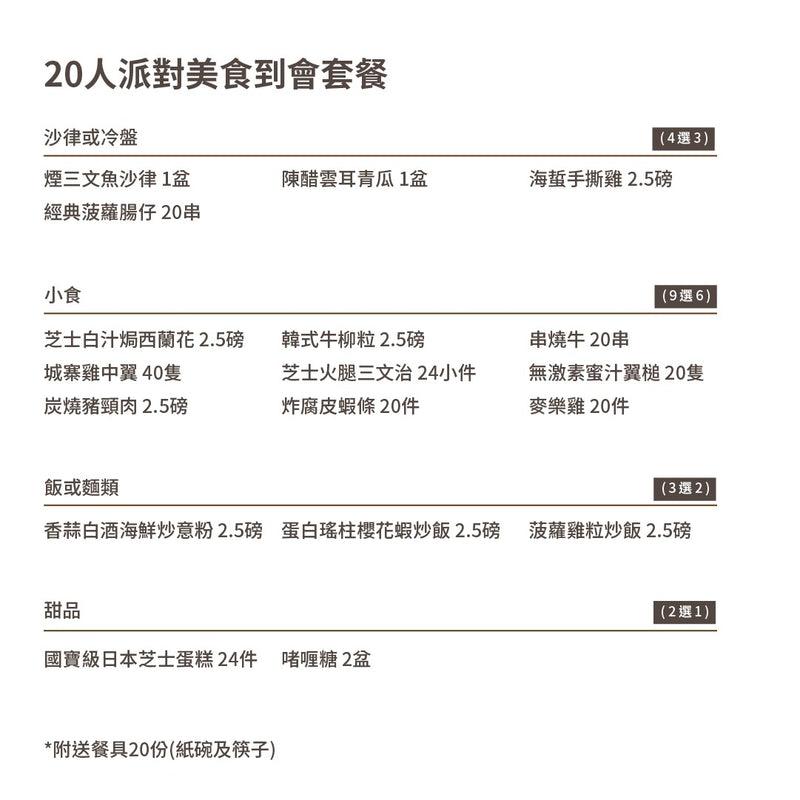 20人派對美食到會套餐

沙律或冷盤 (4選3)

煙三文魚沙律 1盆
陳醋雲耳青瓜 1盆
海蜇手撕雞 2.5磅
經典菠蘿腸仔 20串

小食 (9選6)

芝士白汁焗西蘭花 2.5磅
韓式牛柳粒 2.5磅
串燒牛 20串
城寨雞中翼 40隻
芝士火腿三文治 24小件
無激素蜜汁翼槌 20隻
炭燒豬頸肉 2.5磅
炸腐皮蝦條 20件
麥樂雞 20件

飯或麵類 (3選2)

香蒜白酒海鮮炒意粉 2.5磅
蛋白瑤柱櫻花蝦炒飯 2.5磅
菠蘿雞粒炒飯 2.5磅

甜品 (2選1)

國寶級日本芝士蛋糕 24件
啫喱糖 2盆

*附送餐具20份(紙碗及筷子)